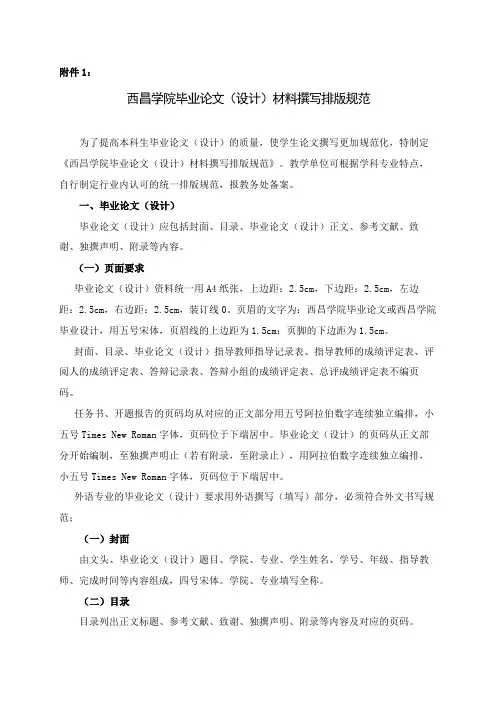 附件 1：

西昌学院毕业论文（设计）材料撰写排版规范

为了提高本科生毕业论文（设计）的质量，使学生论文撰写更加规范化，特制定《西昌学院毕业论文（设计）材料撰写排版规范》。教学单位可根据学科专业特点，自行制定行业内认可的统一排版规范，报教务处备案。

一、毕业论文（设计）

毕业论文（设计）应包括封面、目录、毕业论文（设计）正文、参考文献、致谢、独撰声明、附录等内容。

（一）页面要求

毕业论文（设计）资料统一用 A4 纸张，上边距：2.5cm，下边距：2.5cm，左边距：2.5cm，右边距：2.5cm，装订线 0。页眉的文字为：西昌学院毕业论文或西昌学院毕业设计，用五号宋体，页眉线的上边距为 1.5cm；页脚的下边距为 1.5cm。

封面、目录、毕业论文（设计）指导教师指导记录表、指导教师的成绩评定表、评阅人的成绩评定表、答辩记录表、答辩小组的成绩评定表、总评成绩评定表不编页码。

任务书、开题报告的页码均从对应的正文部分用五号阿拉伯数字连续独立编排，小五号 Times New Roman 字体，页码位于下端居中。毕业论文（设计）的页码从正文部分开始编制，至独撰声明止（若有附录，至附录止），用阿拉伯数字连续独立编排，小五号 Times New Roman 字体，页码位于下端居中。

外语专业的毕业论文（设计）要求用外语撰写（填写）部分，必须符合外文书写规范；

（一）封面

由文头、毕业论文（设计）题目、学院、专业、学生姓名、学号、年级、指导教师、完成时间等内容组成，四号宋体。学院、专业填写全称。

（二）目录

目录列出正文标题、参考文献、致谢、独撰声明、附录等内容及对应的页码。